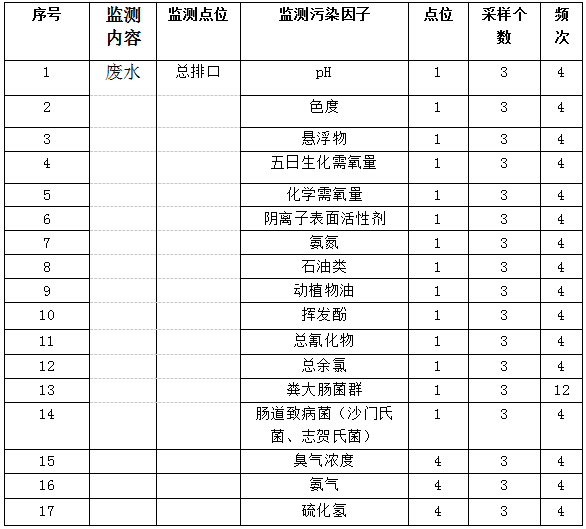 | 序号 | 监测内容 | 监测点位 | 监测污染因子 | 点位 | 采样个数 | 频次 |
|---|---|---|---|---|---|---|
| 1 | 废水 | 总排口 | pH | 1 | 3 | 4 |
| 2 | | | 色度 | 1 | 3 | 4 |
| 3 | | | 悬浮物 | 1 | 3 | 4 |
| 4 | | | 五日生化需氧量 | 1 | 3 | 4 |
| 5 | | | 化学需氧量 | 1 | 3 | 4 |
| 6 | | | 阴离子表面活性剂 | 1 | 3 | 4 |
| 7 | | | 氨氮 | 1 | 3 | 4 |
| 8 | | | 石油类 | 1 | 3 | 4 |
| 9 | | | 动植物油 | 1 | 3 | 4 |
| 10 | | | 挥发酚 | 1 | 3 | 4 |
| 11 | | | 总氰化物 | 1 | 3 | 4 |
| 12 | | | 总余氯 | 1 | 3 | 4 |
| 13 | | | 粪大肠菌群 | 1 | 3 | 12 |
| 14 | | | 肠道致病菌（沙门氏菌、志贺氏菌） | 1 | 3 | 4 |
| 15 | | | 臭气浓度 | 4 | 3 | 4 |
| 16 | | | 氨气 | 4 | 3 | 4 |
| 17 | | | 硫化氢 | 4 | 3 | 4 |